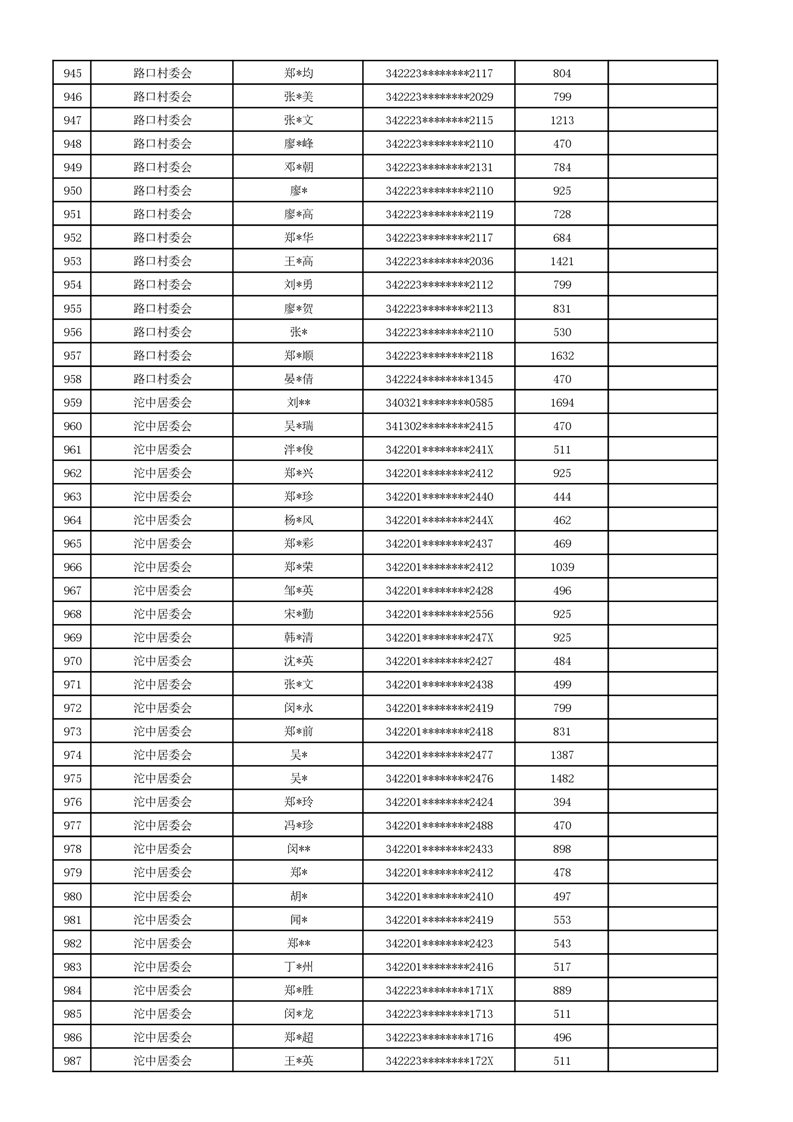 | 945 | 路口村委会 | 郑*均 | 342223********2117 | 804 | |
|---|---|---|---|---|---|
| 946 | 路口村委会 | 张*美 | 342223********2029 | 799 | |
| 947 | 路口村委会 | 张*文 | 342223********2115 | 1213 | |
| 948 | 路口村委会 | 廖*峰 | 342223********2110 | 470 | |
| 949 | 路口村委会 | 邓*朝 | 342223********2131 | 784 | |
| 950 | 路口村委会 | 廖* | 342223********2110 | 925 | |
| 951 | 路口村委会 | 廖*高 | 342223********2119 | 728 | |
| 952 | 路口村委会 | 郑*华 | 342223********2117 | 684 | |
| 953 | 路口村委会 | 王*高 | 342223********2036 | 1421 | |
| 954 | 路口村委会 | 刘*勇 | 342223********2112 | 799 | |
| 955 | 路口村委会 | 廖*贺 | 342223********2113 | 831 | |
| 956 | 路口村委会 | 张* | 342223********2110 | 530 | |
| 957 | 路口村委会 | 郑*顺 | 342223********2118 | 1632 | |
| 958 | 路口村委会 | 晏*倩 | 342224********1345 | 470 | |
| 959 | 沱中居委会 | 刘** | 340321********0585 | 1694 | |
| 960 | 沱中居委会 | 吴*瑞 | 341302********2415 | 470 | |
| 961 | 沱中居委会 | 洋*俊 | 342201********241X | 511 | |
| 962 | 沱中居委会 | 郑*兴 | 342201********2412 | 925 | |
| 963 | 沱中居委会 | 郑*珍 | 342201********2440 | 444 | |
| 964 | 沱中居委会 | 杨*风 | 342201********244X | 462 | |
| 965 | 沱中居委会 | 郑*彩 | 342201********2437 | 469 | |
| 966 | 沱中居委会 | 郑*荣 | 342201********2412 | 1039 | |
| 967 | 沱中居委会 | 邹*英 | 342201********2428 | 496 | |
| 968 | 沱中居委会 | 宋*勤 | 342201********2556 | 925 | |
| 969 | 沱中居委会 | 韩*清 | 342201********247X | 925 | |
| 970 | 沱中居委会 | 沈*英 | 342201********2427 | 484 | |
| 971 | 沱中居委会 | 张*文 | 342201********2438 | 499 | |
| 972 | 沱中居委会 | 闵*永 | 342201********2419 | 799 | |
| 973 | 沱中居委会 | 郑*前 | 342201********2418 | 831 | |
| 974 | 沱中居委会 | 吴* | 342201********2477 | 1387 | |
| 975 | 沱中居委会 | 吴* | 342201********2476 | 1482 | |
| 976 | 沱中居委会 | 郑*玲 | 342201********2424 | 394 | |
| 977 | 沱中居委会 | 冯*珍 | 342201********2488 | 470 | |
| 978 | 沱中居委会 | 闵** | 342201********2433 | 898 | |
| 979 | 沱中居委会 | 郑* | 342201********2412 | 478 | |
| 980 | 沱中居委会 | 胡* | 342201********2410 | 497 | |
| 981 | 沱中居委会 | 闻* | 342201********2419 | 553 | |
| 982 | 沱中居委会 | 郑** | 342201********2423 | 543 | |
| 983 | 沱中居委会 | 丁*州 | 342201********2416 | 517 | |
| 984 | 沱中居委会 | 郑*胜 | 342223********171X | 889 | |
| 985 | 沱中居委会 | 闵*龙 | 342223********1713 | 511 | |
| 986 | 沱中居委会 | 郑*超 | 342223********1716 | 496 | |
| 987 | 沱中居委会 | 王*英 | 342223********172X | 511 | |